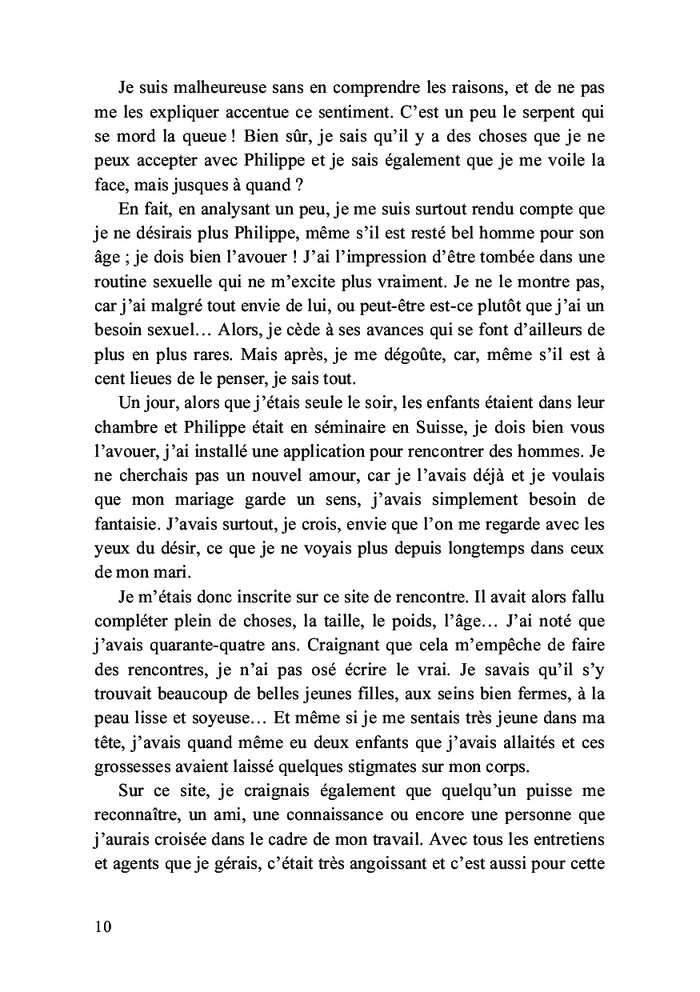 Je suis malheureuse sans en comprendre les raisons, et de ne pas me les expliquer accentue ce sentiment. C'est un peu le serpent qui se mord la queue ! Bien sûr, je sais qu'il y a des choses que je ne peux accepter avec Philippe et je sais également que je me voile la face, mais jusques à quand ?

En fait, en analysant un peu, je me suis surtout rendu compte que je ne désirais plus Philippe, même s'il est resté bel homme pour son âge ; je dois bien l'avouer ! J'ai l'impression d'être tombée dans une routine sexuelle qui ne m'excite plus vraiment. Je ne le montre pas, car j'ai malgré tout envie de lui, ou peut-être est-ce plutôt que j'ai un besoin sexuel… Alors, je cède à ses avances qui se font d'ailleurs de plus en plus rares. Mais après, je me dégoûte, car, même s'il est à cent lieues de le penser, je sais tout.

Un jour, alors que j'étais seule le soir, les enfants étaient dans leur chambre et Philippe était en séminaire en Suisse, je dois bien vous l'avouer, j'ai installé une application pour rencontrer des hommes. Je ne cherchais pas un nouvel amour, car je l'avais déjà et je voulais que mon mariage garde un sens, j'avais simplement besoin de fantaisie. J'avais surtout, je crois, envie que l'on me regarde avec les yeux du désir, ce que je ne voyais plus depuis longtemps dans ceux de mon mari.

Je m'étais donc inscrite sur ce site de rencontre. Il avait alors fallu compléter plein de choses, la taille, le poids, l'âge… J'ai noté que j'avais quarante-quatre ans. Craignant que cela m'empêche de faire des rencontres, je n'ai pas osé écrire le vrai. Je savais qu'il s'y trouvait beaucoup de belles jeunes filles, aux seins bien fermes, à la peau lisse et soyeuse… Et même si je me sentais très jeune dans ma tête, j'avais quand même eu deux enfants que j'avais allaités et ces grossesses avaient laissé quelques stigmates sur mon corps.

Sur ce site, je craignais également que quelqu'un puisse me reconnaître, un ami, une connaissance ou encore une personne que j'aurais croisée dans le cadre de mon travail. Avec tous les entretiens et agents que je gérais, c'était très angoissant et c'est aussi pour cette

10